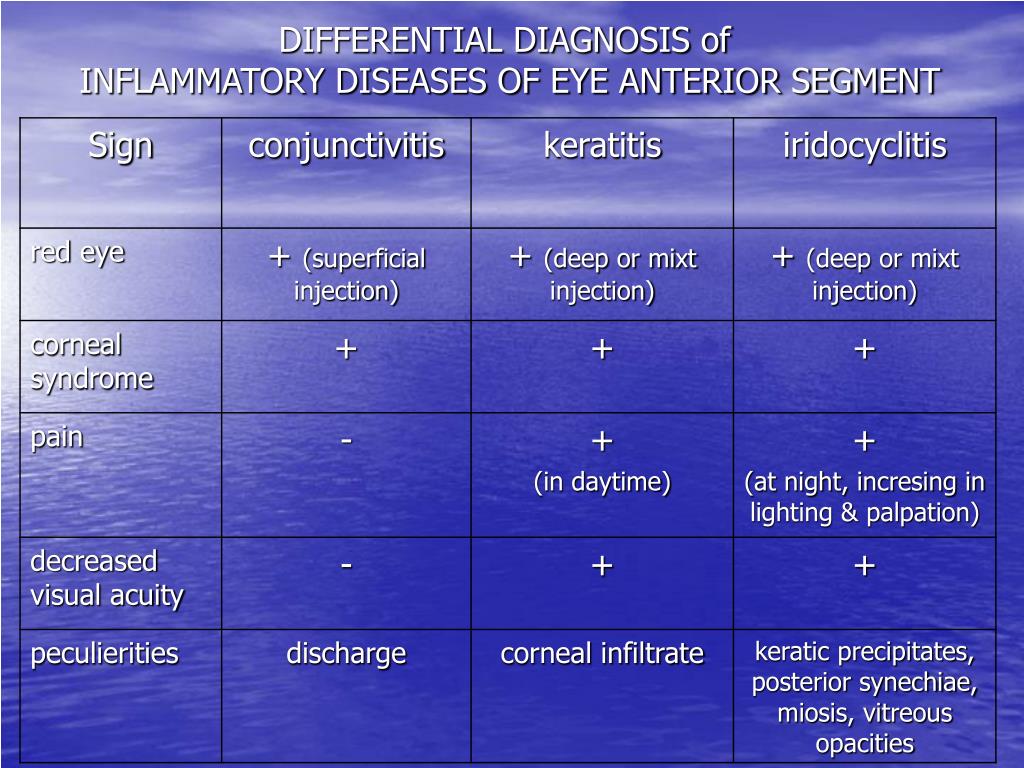 DIFFERENTIAL DIAGNOSIS of
INFLAMMATORY DISEASES OF EYE ANTERIOR SEGMENT

| Sign | conjunctivitis | keratitis | iridocyclitis |
|---|---|---|---|
| red eye | + (superficial injection) | + (deep or mixt injection) | + (deep or mixt injection) |
| corneal syndrome | + | + | + |
| pain | - | + (in daytime) | + (at night, incresing in lighting & palpation) |
| decreased visual acuity | - | + | + |
| peculierities | discharge | corneal infiltrate | keratic precipitates, posterior synechiae, miosis, vitreous opacities |